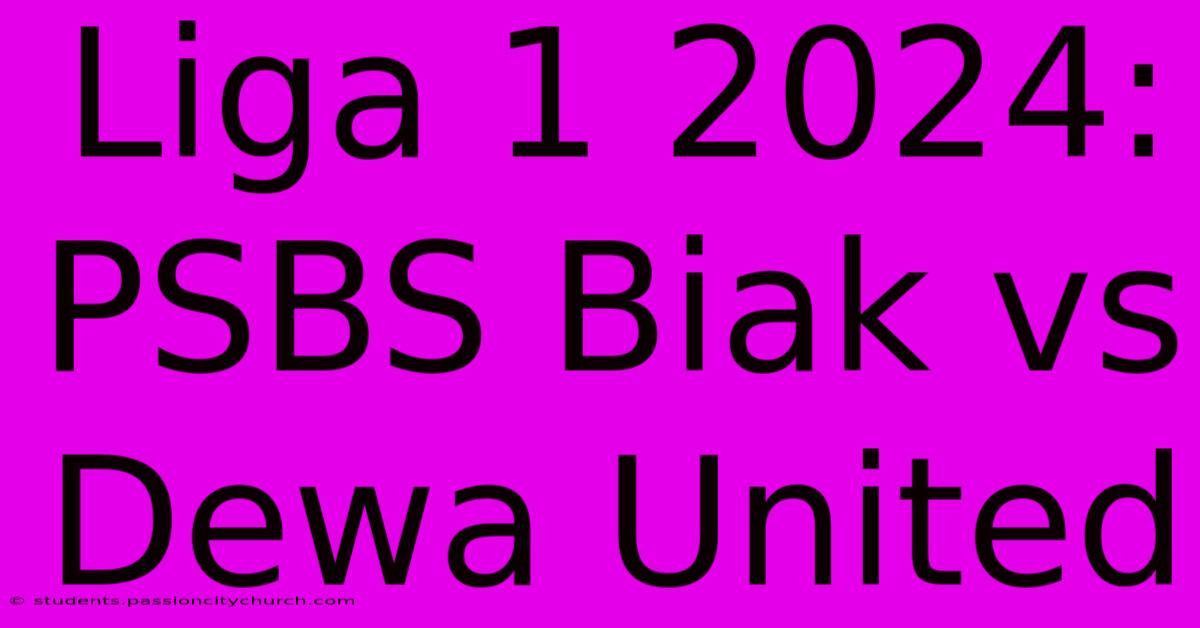 Liga 1 2024: PSBS Biak vs Dewa United

© students.passioncitychurch.com